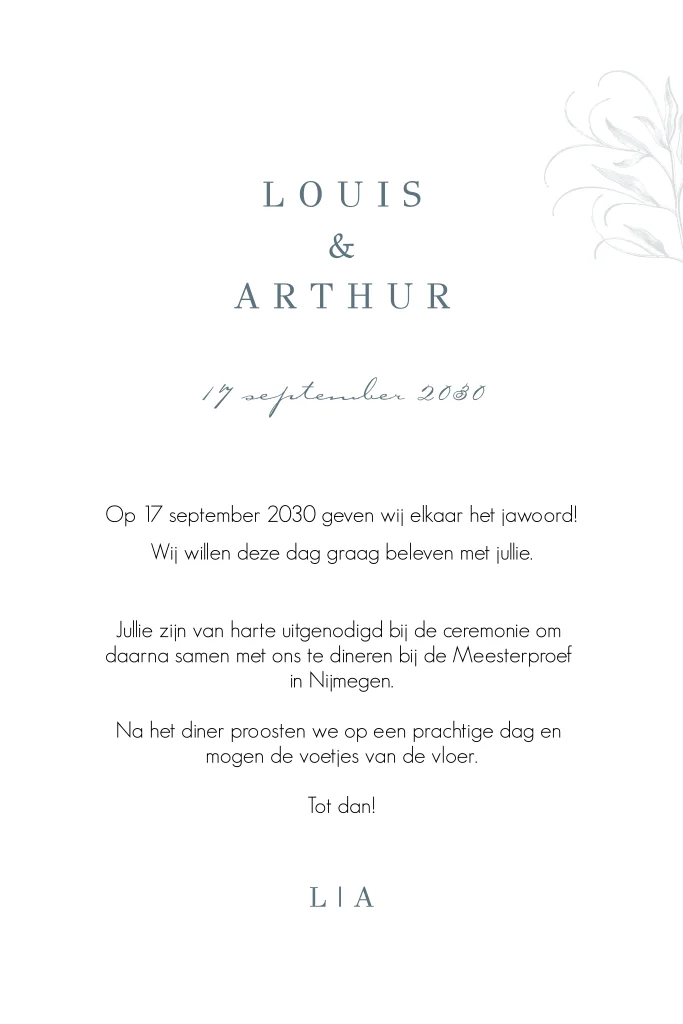 LOUIS
&
ARTHUR

17 september 2030

Op 17 september 2030 geven wij elkaar het jawoord!
Wij willen deze dag graag beleven met jullie.

Jullie zijn van harte uitgenodigd bij de ceremonie om daarna samen met ons te dineren bij de Meesterproef in Nijmegen.

Na het diner proosten we op een prachtige dag en mogen de voetjes van de vloer.

Tot dan!

L | A